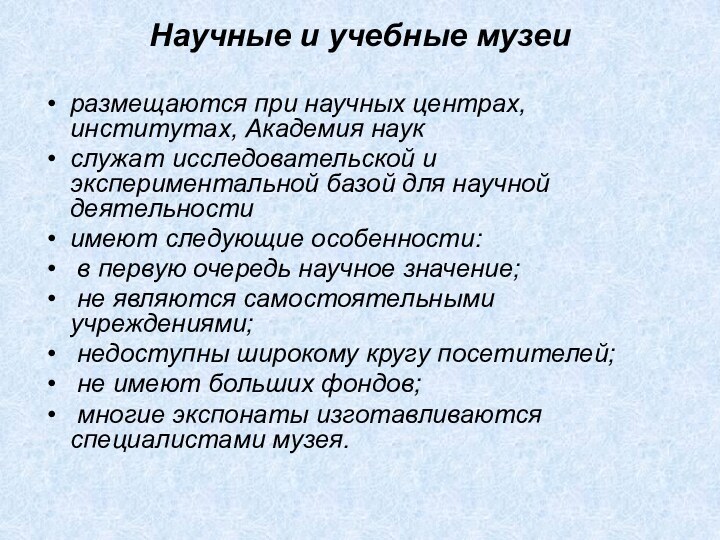 Научные и учебные музеи

• размещаются при научных центрах, институтах, Академия наук
• служат исследовательской и экспериментальной базой для научной деятельности
• имеют следующие особенности:
• в первую очередь научное значение;
• не являются самостоятельными учреждениями;
• недоступны широкому кругу посетителей;
• не имеют больших фондов;
• многие экспонаты изготавливаются специалистами музея.